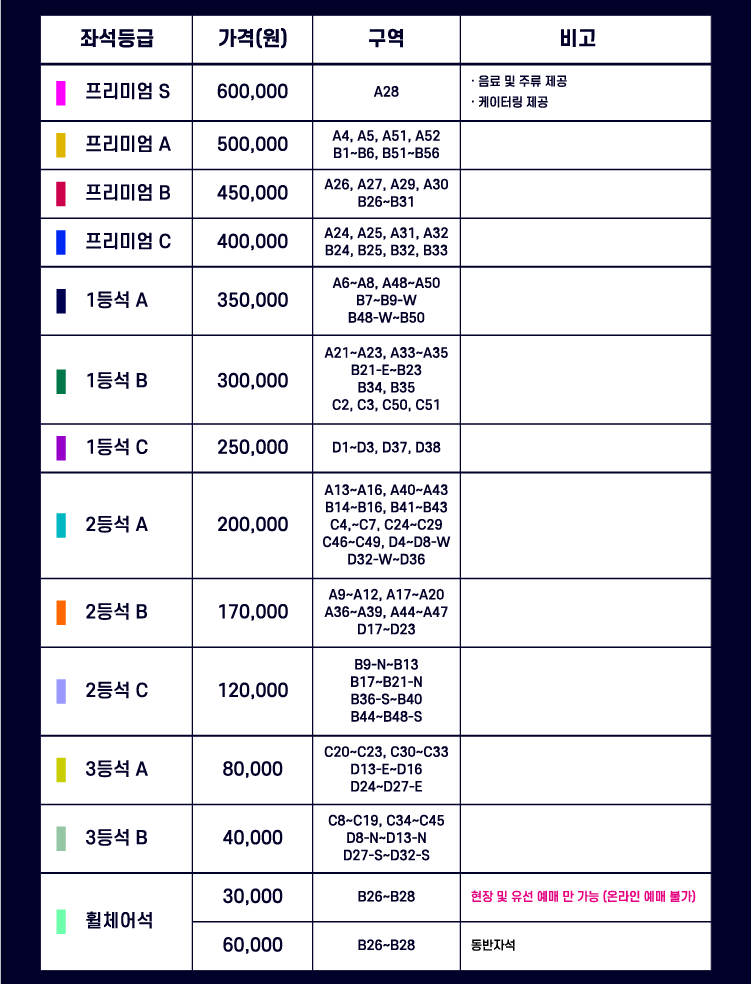 | 좌석등급 | 가격(원) | 구역 | 비고 |
|---|---|---|---|
| 프리미엄 S | 600,000 | A28 | · 음료 및 주류 제공 · 케이터링 제공 |
| 프리미엄 A | 500,000 | A4, A5, A51, A52 B1~B6, B51~B56 | |
| 프리미엄 B | 450,000 | A26, A27, A29, A30 B26~B31 | |
| 프리미엄 C | 400,000 | A24, A25, A31, A32 B24, B25, B32, B33 | |
| 1등석 A | 350,000 | A6~A8, A48~A50 B7~B9-W B48-W~B50 | |
| 1등석 B | 300,000 | A21~A23, A33~A35 B21-E~B23 B34, B35 C2, C3, C50, C51 | |
| 1등석 C | 250,000 | D1~D3, D37, D38 | |
| 2등석 A | 200,000 | A13~A16, A40~A43 B14~B16, B41~B43 C4,~C7, C24~C29 C46~C49, D4~D8-W D32-W~D36 | |
| 2등석 B | 170,000 | A9~A12, A17~A20 A36~A39, A44~A47 D17~D23 | |
| 2등석 C | 120,000 | B9-N~B13 B17~B21-N B36-S~B40 B44~B48-S | |
| 3등석 A | 80,000 | C20~C23, C30~C33 D13-E~D16 D24~D27-E | |
| 3등석 B | 40,000 | C8~C19, C34~C45 D8-N~D13-N D27-S~D32-S | |
| 휠체어석 | 30,000 | B26~B28 | 현장 및 유선 예매 만 가능 (온라인 예매 불가) |
| | 60,000 | B26~B28 | 동반자석 |